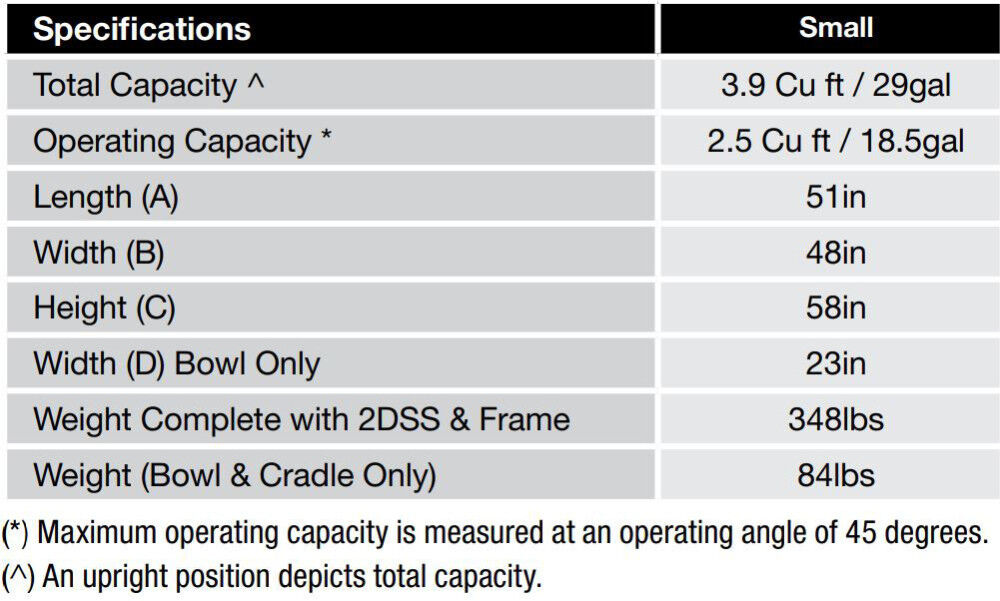 | Specifications | Small |
|---|---|
| Total Capacity ^ | 3.9 Cu ft / 29gal |
| Operating Capacity * | 2.5 Cu ft / 18.5gal |
| Length (A) | 51in |
| Width (B) | 48in |
| Height (C) | 58in |
| Width (D) Bowl Only | 23in |
| Weight Complete with 2DSS & Frame | 348lbs |
| Weight (Bowl & Cradle Only) | 84lbs |

(*) Maximum operating capacity is measured at an operating angle of 45 degrees.

(^) An upright position depicts total capacity.